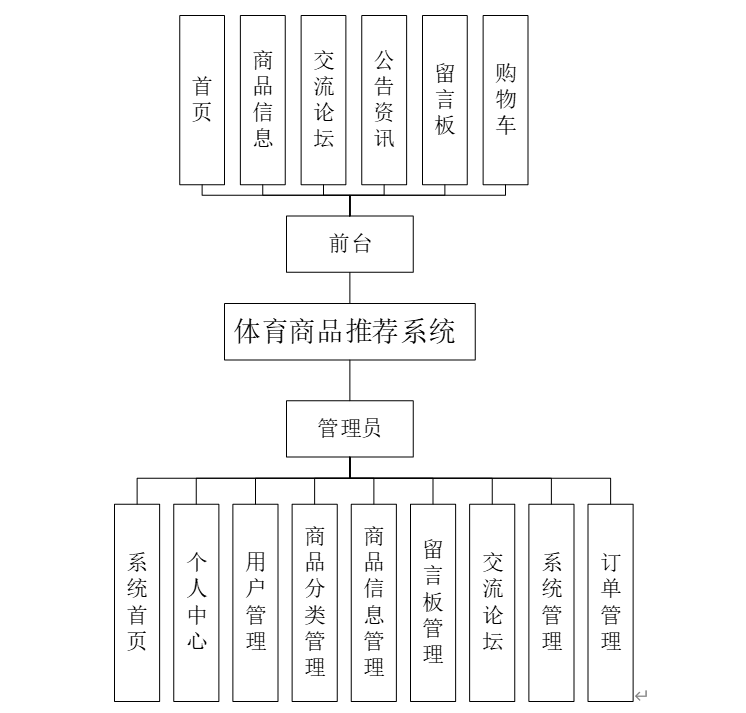 首页

商品信息

交流论坛

公告资讯

留言板

购物车

前台

体育商品推荐系统

管理员

系统首页

个人中心

用户管理

商品分类管理

商品信息管理

留言板管理

交流论坛

系统管理

订单管理